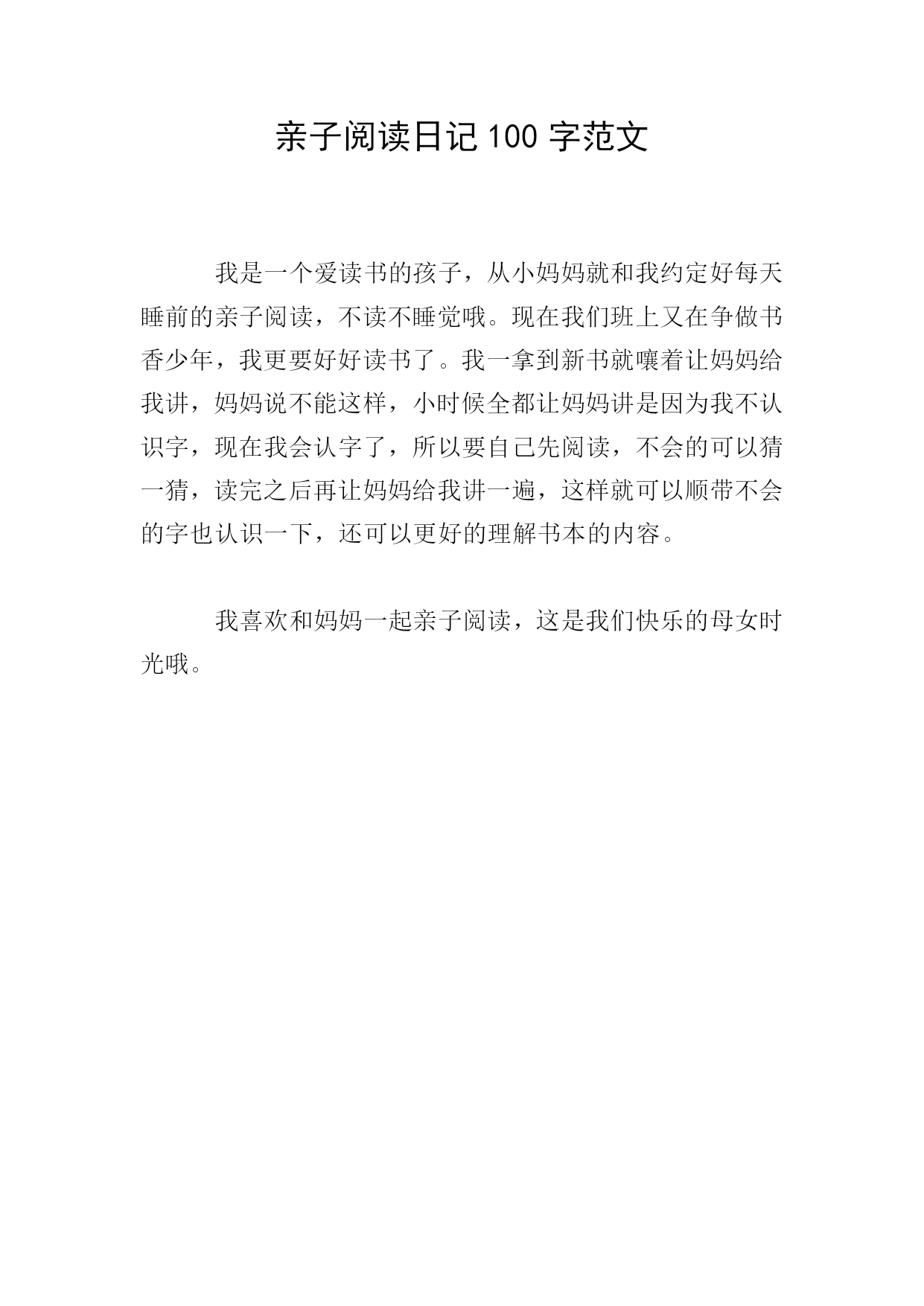 亲子阅读日记 100 字范文

我是一个爱读书的孩子，从小妈妈就和我约定好每天睡前的亲子阅读，不读不睡觉哦。现在我们班上又在争做书香少年，我更要好好读书了。我一拿到新书就嚷着让妈妈给我讲，妈妈说不能这样，小时候全都让妈妈讲是因为我不认识字，现在我会认字了，所以要自己先阅读，不会的可以猜一猜，读完之后再让妈妈给我讲一遍，这样就可以顺带不会的字也认识一下，还可以更好的理解书本的内容。

我喜欢和妈妈一起亲子阅读，这是我们快乐的母女时光哦。